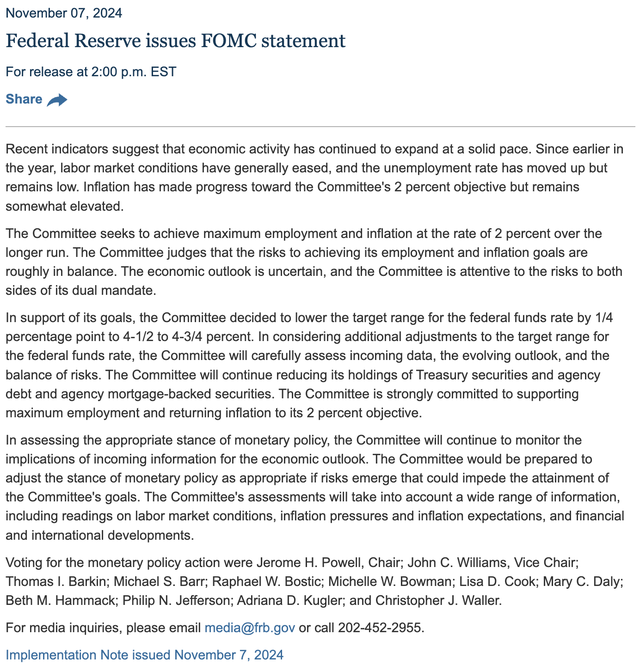 November 07, 2024

Federal Reserve issues FOMC statement

For release at 2:00 p.m. EST

Share

Recent indicators suggest that economic activity has continued to expand at a solid pace. Since earlier in the year, labor market conditions have generally eased, and the unemployment rate has moved up but remains low. Inflation has made progress toward the Committee's 2 percent objective but remains somewhat elevated.

The Committee seeks to achieve maximum employment and inflation at the rate of 2 percent over the longer run. The Committee judges that the risks to achieving its employment and inflation goals are roughly in balance. The economic outlook is uncertain, and the Committee is attentive to the risks to both sides of its dual mandate.

In support of its goals, the Committee decided to lower the target range for the federal funds rate by 1/4 percentage point to 4-1/2 to 4-3/4 percent. In considering additional adjustments to the target range for the federal funds rate, the Committee will carefully assess incoming data, the evolving outlook, and the balance of risks. The Committee will continue reducing its holdings of Treasury securities and agency debt and agency mortgage-backed securities. The Committee is strongly committed to supporting maximum employment and returning inflation to its 2 percent objective.

In assessing the appropriate stance of monetary policy, the Committee will continue to monitor the implications of incoming information for the economic outlook. The Committee would be prepared to adjust the stance of monetary policy as appropriate if risks emerge that could impede the attainment of the Committee's goals. The Committee's assessments will take into account a wide range of information, including readings on labor market conditions, inflation pressures and inflation expectations, and financial and international developments.

Voting for the monetary policy action were Jerome H. Powell, Chair; John C. Williams, Vice Chair; Thomas I. Barkin; Michael S. Barr; Raphael W. Bostic; Michelle W. Bowman; Lisa D. Cook; Mary C. Daly; Beth M. Hammack; Philip N. Jefferson; Adriana D. Kugler; and Christopher J. Waller.

For media inquiries, please email media@frb.gov or call 202-452-2955.

Implementation Note issued November 7, 2024